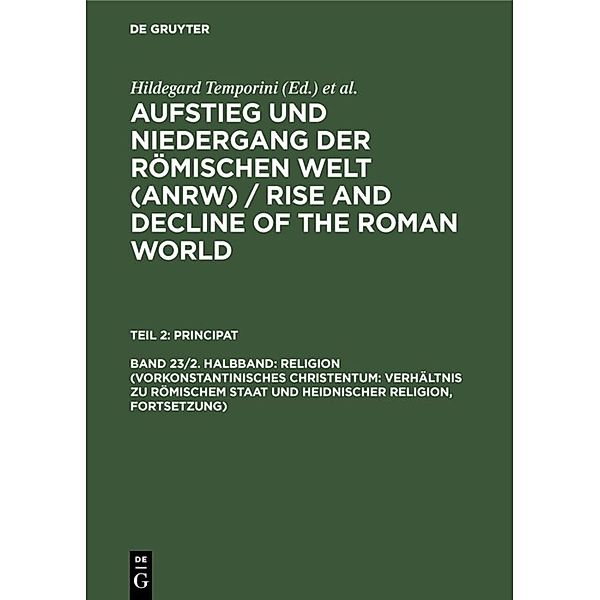 DE GRUYTER

Hildegard Temporini (Ed.) et al.

AUFSTIEG UND NIEDERGANG DER RÖMISCHEN WELT (ANRW) / RISE AND DECLINE OF THE ROMAN WORLD

TEIL 2: PRINCIPAT

BAND 23/2. HALBBAND: RELIGION (VORKONSTANTINISCHES CHRISTENTUM: VERHÄLTNIS ZU RÖMISCHEM STAAT UND HEIDNISCHER RELIGION, FORTSETZUNG)

DE
G